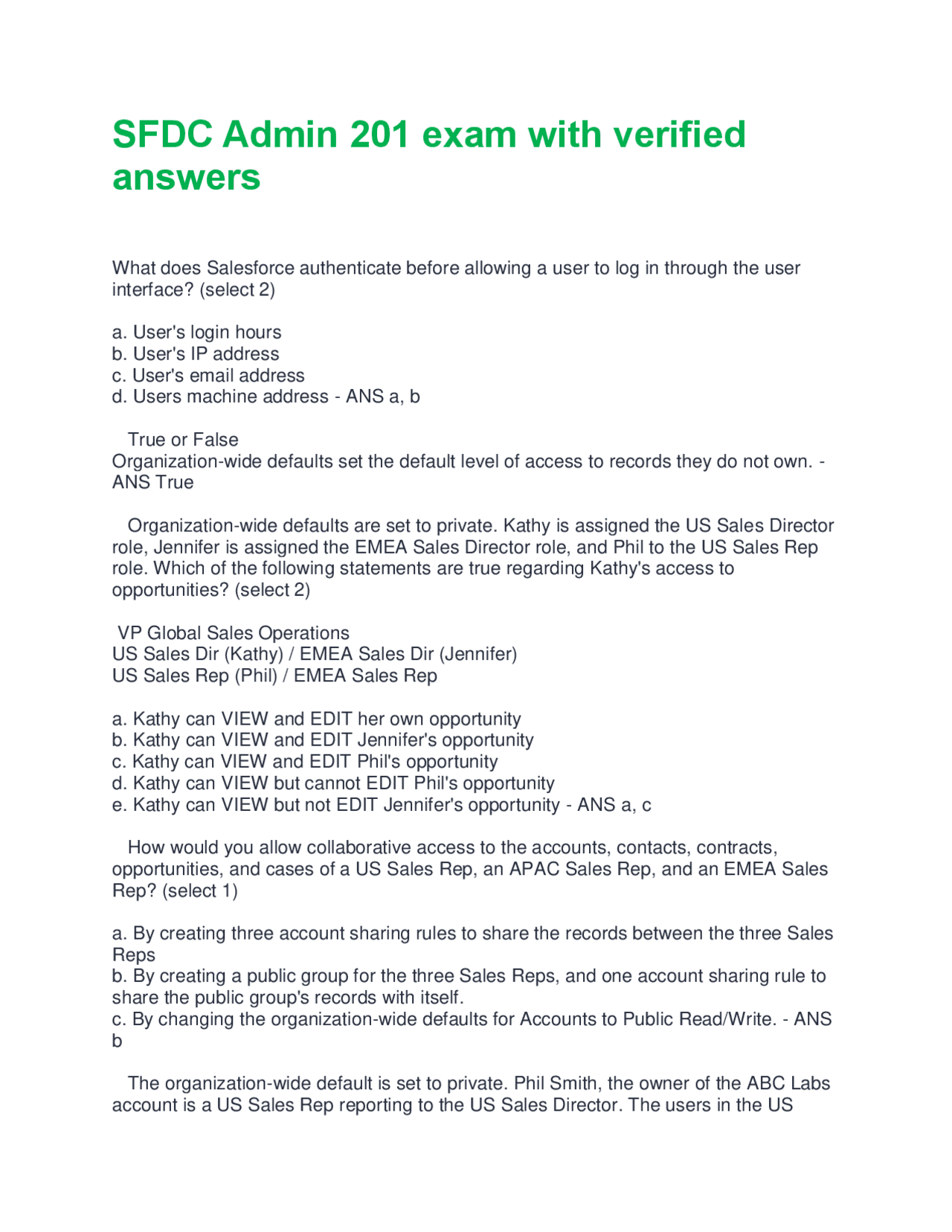 SFDC Admin 201 exam with verified answers

What does Salesforce authenticate before allowing a user to log in through the user interface? (select 2)

a. User's login hours
b. User's IP address
c. User's email address
d. Users machine address - ANS a, b

True or False
Organization-wide defaults set the default level of access to records they do not own. - ANS True

Organization-wide defaults are set to private. Kathy is assigned the US Sales Director role, Jennifer is assigned the EMEA Sales Director role, and Phil to the US Sales Rep role. Which of the following statements are true regarding Kathy's access to opportunities? (select 2)

VP Global Sales Operations
US Sales Dir (Kathy) / EMEA Sales Dir (Jennifer)
US Sales Rep (Phil) / EMEA Sales Rep

a. Kathy can VIEW and EDIT her own opportunity
b. Kathy can VIEW and EDIT Jennifer's opportunity
c. Kathy can VIEW and EDIT Phil's opportunity
d. Kathy can VIEW but cannot EDIT Phil's opportunity
e. Kathy can VIEW but not EDIT Jennifer's opportunity - ANS a, c

How would you allow collaborative access to the accounts, contacts, contracts, opportunities, and cases of a US Sales Rep, an APAC Sales Rep, and an EMEA Sales Rep? (select 1)

a. By creating three account sharing rules to share the records between the three Sales Reps
b. By creating a public group for the three Sales Reps, and one account sharing rule to share the public group's records with itself.
c. By changing the organization-wide defaults for Accounts to Public Read/Write. - ANS b

The organization-wide default is set to private. Phil Smith, the owner of the ABC Labs account is a US Sales Rep reporting to the US Sales Director. The users in the US